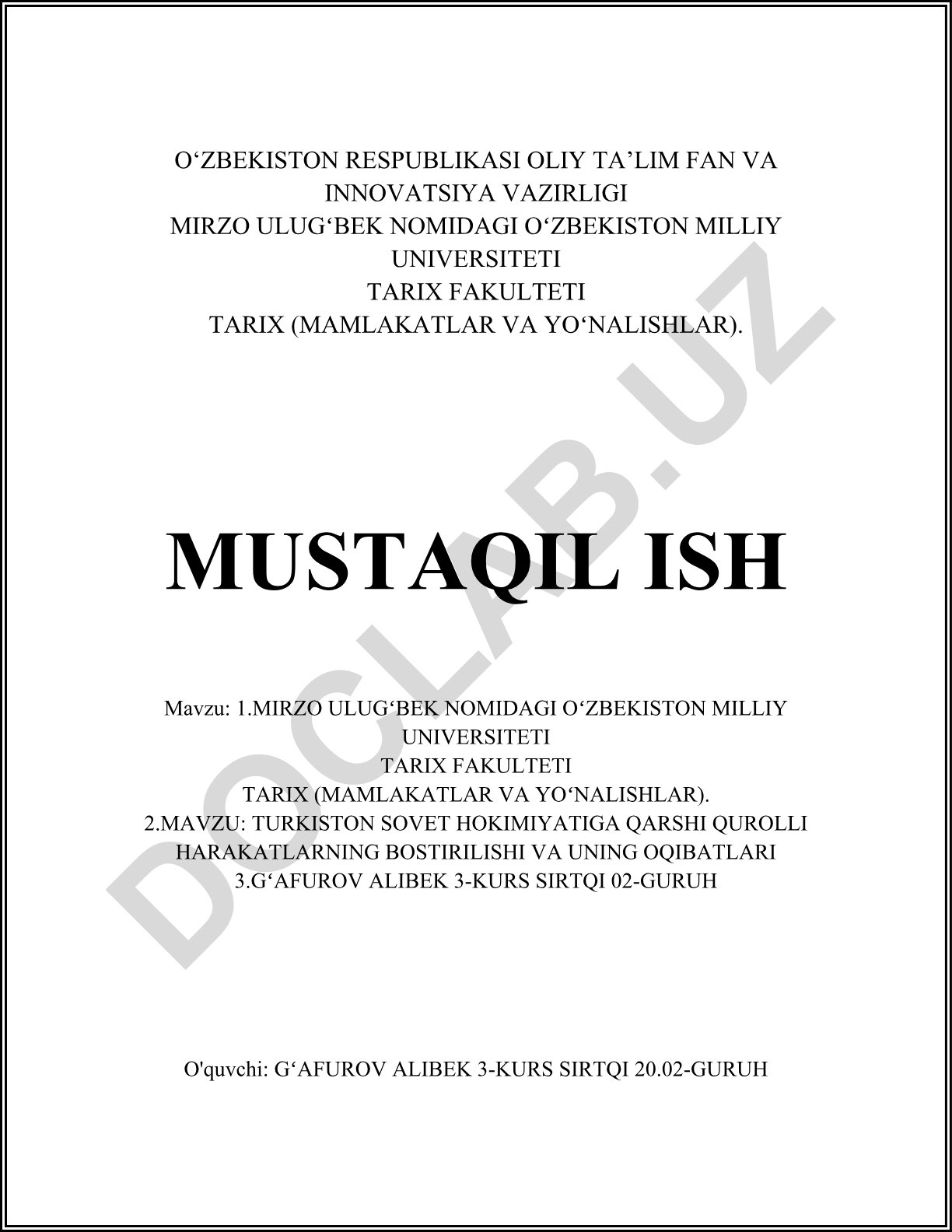 O‘ZBEKISTON RESPUBLIKASI OLIY TA’LIM FAN VA INNOVATSIYA VAZIRLIGI
MIRZO ULUG‘BEK NOMIDAGI O‘ZBEKISTON MILLIY UNIVERSITETI
TARIX FAKULTETI
TARIX (MAMLAKATLAR VA YO‘NALISHLAR).

DOCLAB.UZ

MUSTAQIL ISH

Mavzu: 1.MIRZO ULUG‘BEK NOMIDAGI O‘ZBEKISTON MILLIY UNIVERSITETI
TARIX FAKULTETI
TARIX (MAMLAKATLAR VA YO‘NALISHLAR).
2.MAVZU: TURKISTON SOVET HOKIMIYATIGA QARSHI QUROLLI HARAKATLARNING BOSTIRILISHI VA UNING OQIBATLARI
3.G‘AFUROV ALIBEK 3-KURS SIRTQI 02-GURUH

O'quvchi: G‘AFUROV ALIBEK 3-KURS SIRTQI 20.02-GURUH